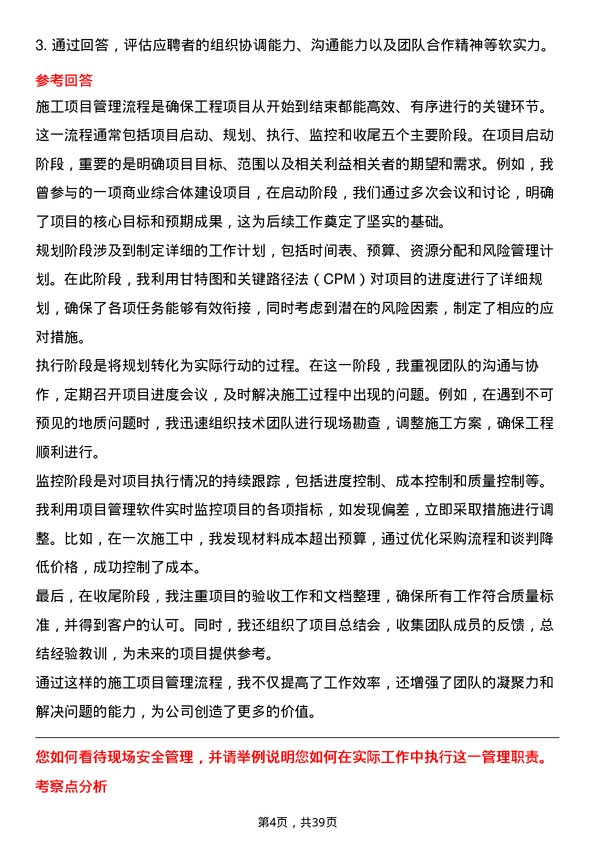 3. 通过回答，评估应聘者的组织协调能力、沟通能力以及团队合作精神等软实力。

参考回答

施工项目管理流程是确保工程项目从开始到结束都能高效、有序进行的关键环节。这一流程通常包括项目启动、规划、执行、监控和收尾五个主要阶段。在项目启动阶段，重要的是明确项目目标、范围以及相关利益相关者的期望和需求。例如，我曾参与的一项商业综合体建设项目，在启动阶段，我们通过多次会议和讨论，明确了项目的核心目标和预期成果，这为后续工作奠定了坚实的基础。

规划阶段涉及到制定详细的工作计划，包括时间表、预算、资源分配和风险管理计划。在此阶段，我利用甘特图和关键路径法（CPM）对项目的进度进行了详细规划，确保了各项任务能够有效衔接，同时考虑到潜在的风险因素，制定了相应的应对措施。

执行阶段是将规划转化为实际行动的过程。在这一阶段，我重视团队的沟通与协作，定期召开项目进度会议，及时解决施工过程中出现的问题。例如，在遇到不可预见的地质问题时，我迅速组织技术团队进行现场勘查，调整施工方案，确保工程顺利进行。

监控阶段是对项目执行情况的持续跟踪，包括进度控制、成本控制和质量控制等。我利用项目管理软件实时监控项目的各项指标，如发现偏差，立即采取措施进行调整。比如，在一次施工中，我发现材料成本超出预算，通过优化采购流程和谈判降低价格，成功控制了成本。

最后，在收尾阶段，我注重项目的验收工作和文档整理，确保所有工作符合质量标准，并得到客户的认可。同时，我还组织了项目总结会，收集团队成员的反馈，总结经验教训，为未来的项目提供参考。

通过这样的施工项目管理流程，我不仅提高了工作效率，还增强了团队的凝聚力和解决问题的能力，为公司创造了更多的价值。

您如何看待现场安全管理，并请举例说明您如何在实际工作中执行这一管理职责。

考察点分析

第4页，共39页